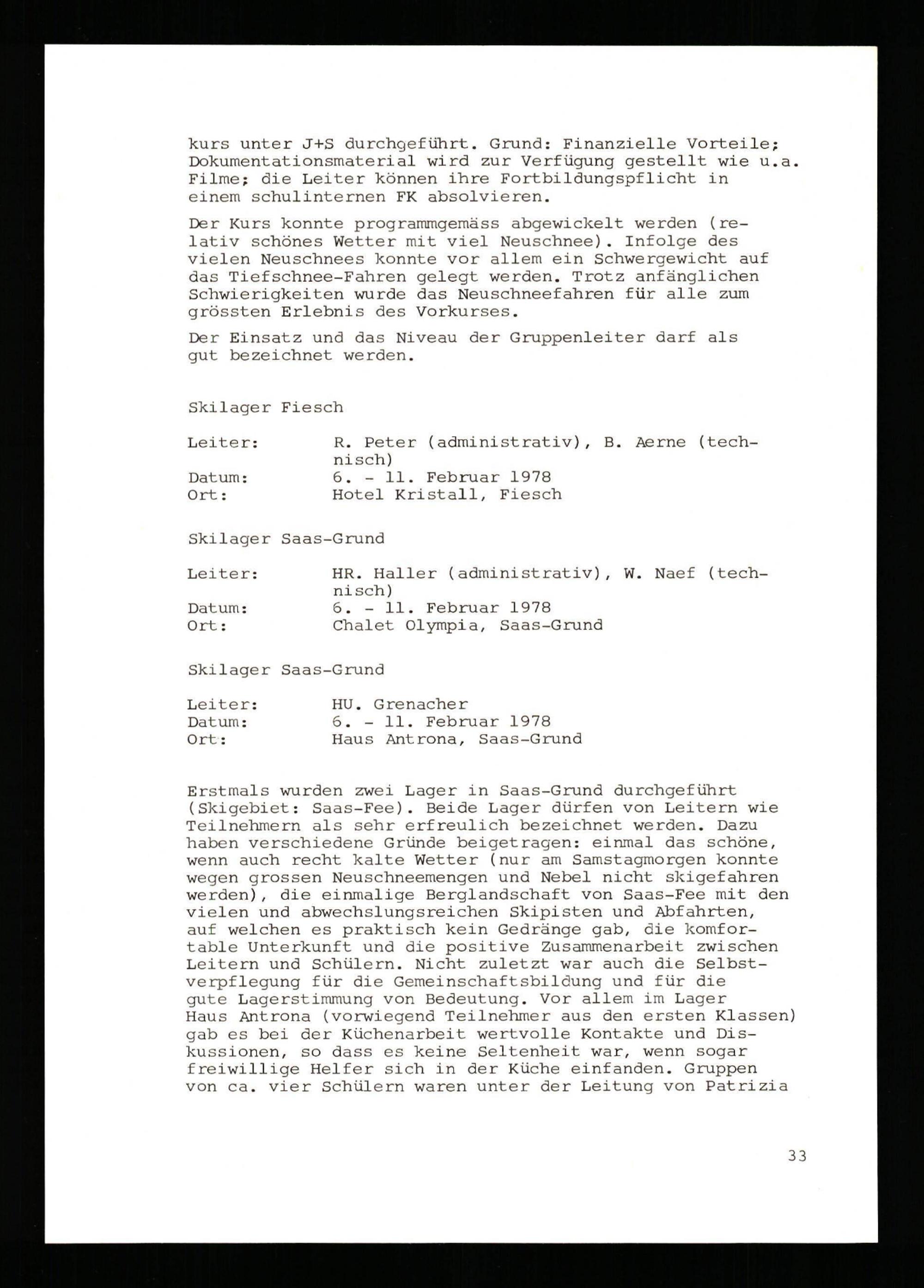 kurs unter J+S durchgeführt. Grund: Finanzielle Vorteile; Dokumentationsmaterial wird zur Verfügung gestellt wie u.a. Filme; die Leiter können ihre Fortbildungspflicht in einem schulinternen FK absolvieren.

Der Kurs konnte programmgemäss abgewickelt werden (relativ schönes Wetter mit viel Neuschnee). Infolge des vielen Neuschnees konnte vor allem ein Schwergewicht auf das Tiefschnee-Fahren gelegt werden. Trotz anfänglichen Schwierigkeiten wurde das Neuschneefahren für alle zum grössten Erlebnis des Vorkurses.

Der Einsatz und das Niveau der Gruppenleiter darf als gut bezeichnet werden.

Skilager Fiesch

Leiter: R. Peter (administrativ), B. Aerne (technisch)
Datum: 6. - 11. Februar 1978
Ort: Hotel Kristall, Fiesch

Skilager Saas-Grund

Leiter: HR. Haller (administrativ), W. Naef (technisch)
Datum: 6. - 11. Februar 1978
Ort: Chalet Olympia, Saas-Grund

Skilager Saas-Grund

Leiter: HU. Grenacher
Datum: 6. - 11. Februar 1978
Ort: Haus Antrona, Saas-Grund

Erstmals wurden zwei Lager in Saas-Grund durchgeführt (Skigebiet: Saas-Fee). Beide Lager dürfen von Leitern wie Teilnehmern als sehr erfreulich bezeichnet werden. Dazu haben verschiedene Gründe beigetragen: einmal das schöne, wenn auch recht kalte Wetter (nur am Samstagmorgen konnte wegen grossen Neuschneemengen und Nebel nicht skigefahren werden), die einmalige Berglandschaft von Saas-Fee mit den vielen und abwechslungsreichen Skipisten und Abfahrten, auf welchen es praktisch kein Gedränge gab, die komfortable Unterkunft und die positive Zusammenarbeit zwischen Leitern und Schülern. Nicht zuletzt war auch die Selbstverpflegung für die Gemeinschaftsbildung und für die gute Lagerstimmung von Bedeutung. Vor allem im Lager Haus Antrona (vorwiegend Teilnehmer aus den ersten Klassen) gab es bei der Küchenarbeit wertvolle Kontakte und Diskussionen, so dass es keine Seltenheit war, wenn sogar freiwillige Helfer sich in der Küche einfanden. Gruppen von ca. vier Schülern waren unter der Leitung von Patrizia

33